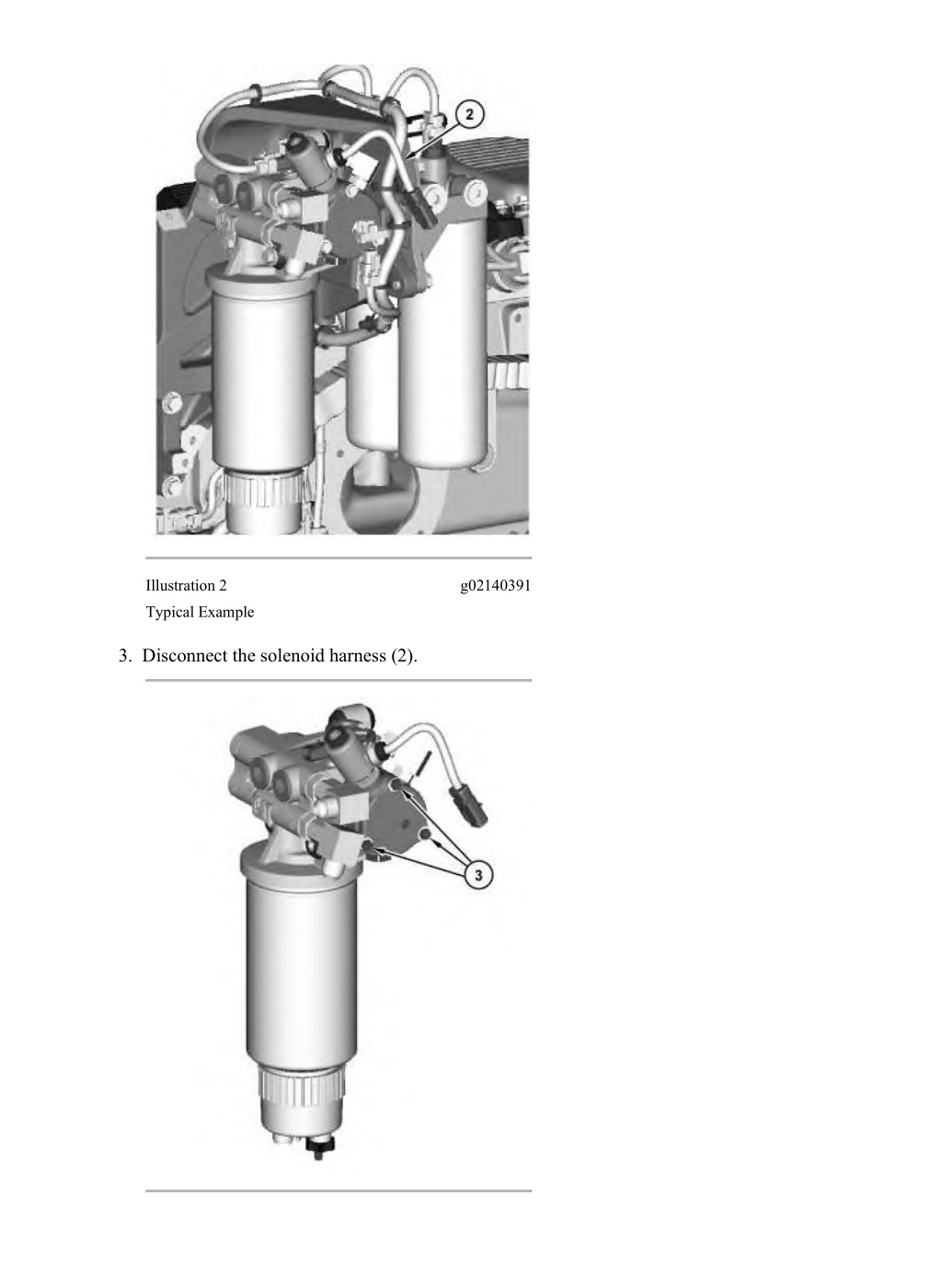 2

Illustration 2 g02140391

Typical Example

3. Disconnect the solenoid harness (2).

3